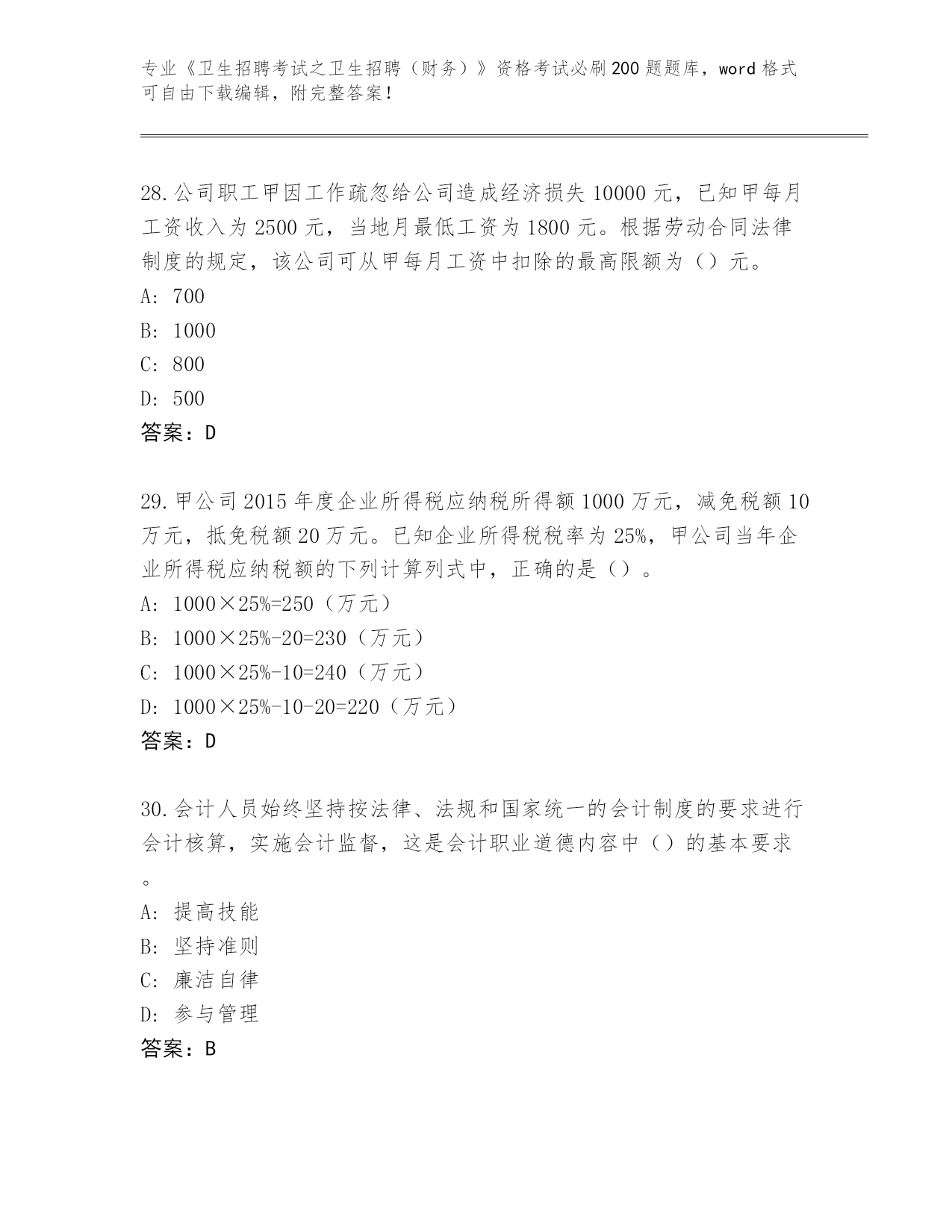 专业《卫生招聘考试之卫生招聘（财务）》资格考试必刷200题题库，word格式可自由下载编辑，附完整答案！

28.公司职工甲因工作疏忽给公司造成经济损失10000元，已知甲每月工资收入为2500元，当地月最低工资为1800元。根据劳动合同法律制度的规定，该公司可从甲每月工资中扣除的最高限额为（）元。
A: 700
B: 1000
C: 800
D: 500
答案：D

29.甲公司2015年度企业所得税应纳税所得额1000万元，减免税额10万元，抵免税额20万元。已知企业所得税税率为25%，甲公司当年企业所得税应纳税额的下列计算列式中，正确的是（）。
A: 1000×25%=250（万元）
B: 1000×25%-20=230（万元）
C: 1000×25%-10=240（万元）
D: 1000×25%-10-20=220（万元）
答案：D

30.会计人员始终坚持按法律、法规和国家统一的会计制度的要求进行会计核算，实施会计监督，这是会计职业道德内容中（）的基本要求。
A: 提高技能
B: 坚持准则
C: 廉洁自律
D: 参与管理
答案：B